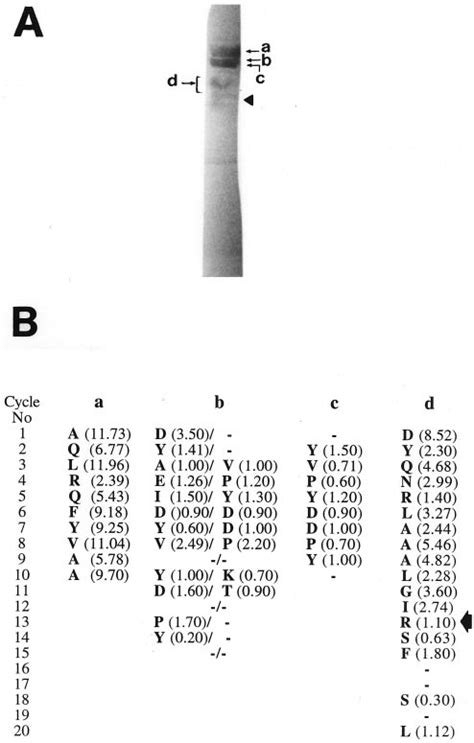 A

a
b
c
d

B

| Cycle No | a | b | c | d |
|---|---|---|---|---|
| 1 | A (11.73) | D (3.50)/ - | - | D (8.52) |
| 2 | Q (6.77) | Y (1.41)/ - | Y (1.50) | Y (2.30) |
| 3 | L (11.96) | A (1.00)/ V (1.00) | V (0.71) | Q (4.68) |
| 4 | R (2.39) | E (1.26)/ P (1.20) | P (0.60) | N (2.99) |
| 5 | Q (5.43) | I (1.50)/ Y (1.30) | Y (1.20) | R (1.40) |
| 6 | F (9.18) | D ()0.90/ D (0.90) | D (0.90) | L (3.27) |
| 7 | Y (9.25) | Y (0.60)/ D (1.00) | D (1.00) | A (2.44) |
| 8 | V (11.04) | V (2.49)/ P (2.20) | P (0.70) | A (5.46) |
| 9 | A (5.78) | -/- | Y (1.00) | A (4.82) |
| 10 | A (9.70) | Y (1.00)/ K (0.70) | - | L (2.28) |
| 11 | | D (1.60)/ T (0.90) | | G (3.60) |
| 12 | | -/- | | I (2.74) |
| 13 | | P (1.70)/ - | | R (1.10) |
| 14 | | Y (0.20)/ - | | S (0.63) |
| 15 | | -/- | | F (1.80) |
| 16 | | | | - |
| 17 | | | | - |
| 18 | | | | S (0.30) |
| 19 | | | | - |
| 20 | | | | L (1.12) |